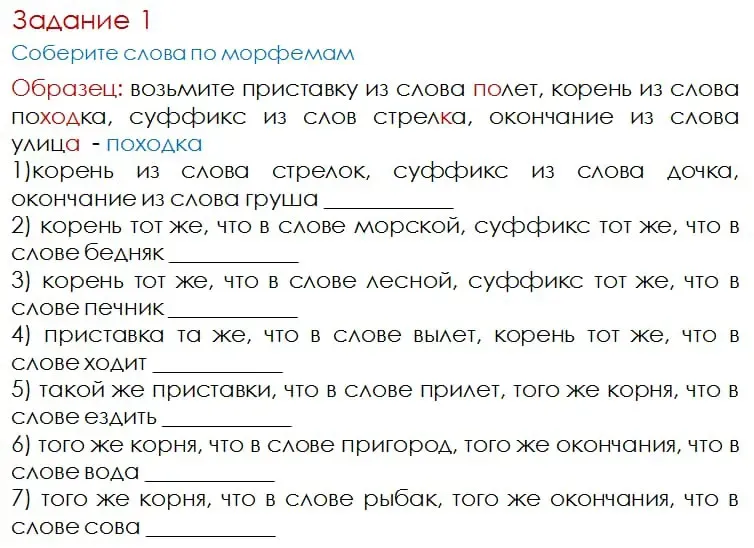 Задание 1

Соберите слова по морфемам

Образец: возьмите приставку из слова полет, корень из слова походка, суффикс из слов стрелка, окончание из слова улица - походка

1)корень из слова стрелок, суффикс из слова дочка, окончание из слова груша ___________

2) корень тот же, что в слове морской, суффикс тот же, что в слове бедняк ___________

3) корень тот же, что в слове лесной, суффикс тот же, что в слове печник ___________

4) приставка та же, что в слове вылет, корень тот же, что в слове ходит ___________

5) такой же приставки, что в слове прилет, того же корня, что в слове ездить ___________

6) того же корня, что в слове пригород, того же окончания, что в слове вода ___________

7) того же корня, что в слове рыбак, того же окончания, что в слове сова ___________